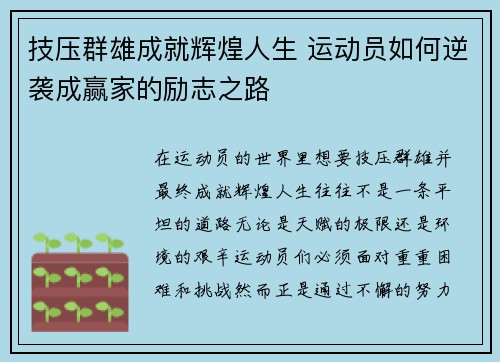 技压群雄成就辉煌人生 运动员如何逆袭成赢家的励志之路

在运动员的世界里想要技压群雄并最终成就辉煌人生往往不是一条平坦的道路无论是天赋的极限还是环境的艰辛运动员们必须面对重重困难和挑战然而正是通过不懈的努力